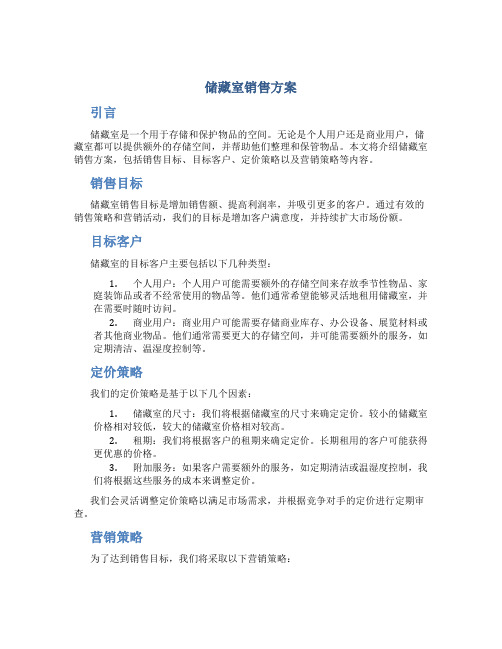 储藏室销售方案

引言

储藏室是一个用于存储和保护物品的空间。无论是个人用户还是商业用户，储藏室都可以提供额外的存储空间，并帮助他们整理和保管物品。本文将介绍储藏室销售方案，包括销售目标、目标客户、定价策略以及营销策略等内容。

销售目标

储藏室销售目标是增加销售额、提高利润率，并吸引更多的客户。通过有效的销售策略和营销活动，我们的目标是增加客户满意度，并持续扩大市场份额。

目标客户

储藏室的目标客户主要包括以下几种类型：

1. 个人用户：个人用户可能需要额外的存储空间来存放季节性物品、家庭装饰品或者不经常使用的物品等。他们通常希望能够灵活地租用储藏室，并在需要时随时访问。

2. 商业用户：商业用户可能需要存储商业库存、办公设备、展览材料或者其他商业物品。他们通常需要更大的存储空间，并可能需要额外的服务，如定期清洁、温湿度控制等。

定价策略

我们的定价策略是基于以下几个因素：

1. 储藏室的尺寸：我们将根据储藏室的尺寸来确定定价。较小的储藏室价格相对较低，较大的储藏室价格相对较高。

2. 租期：我们将根据客户的租期来确定定价。长期租用的客户可能获得更优惠的价格。

3. 附加服务：如果客户需要额外的服务，如定期清洁或温湿度控制，我们将根据这些服务的成本来调整定价。

我们会灵活调整定价策略以满足市场需求，并根据竞争对手的定价进行定期审查。

营销策略

为了达到销售目标，我们将采取以下营销策略：